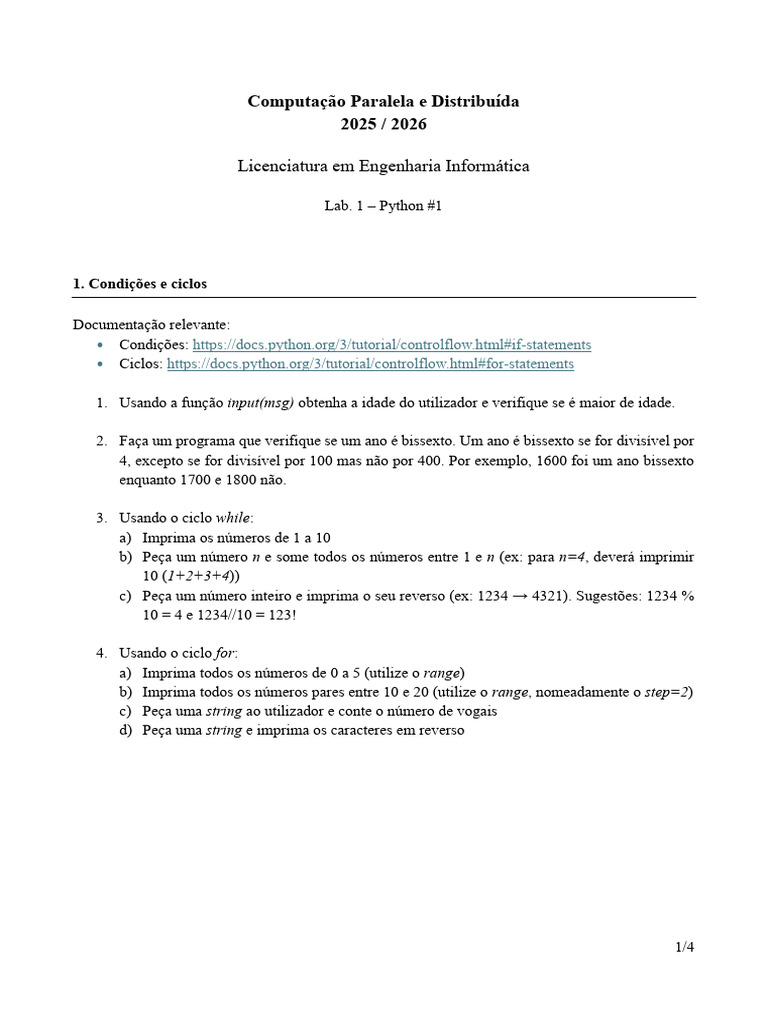 Computação Paralela e Distribuída
2025 / 2026

Licenciatura em Engenharia Informática

Lab. 1 – Python #1

1. Condições e ciclos

Documentação relevante:
• Condições: https://docs.python.org/3/tutorial/controlflow.html#if-statements
• Ciclos: https://docs.python.org/3/tutorial/controlflow.html#for-statements

1. Usando a função input(msg) obtenha a idade do utilizador e verifique se é maior de idade.

2. Faça um programa que verifique se um ano é bissexto. Um ano é bissexto se for divisível por 4, excepto se for divisível por 100 mas não por 400. Por exemplo, 1600 foi um ano bissexto enquanto 1700 e 1800 não.

3. Usando o ciclo while:
a) Imprima os números de 1 a 10
b) Peça um número n e some todos os números entre 1 e n (ex: para n=4, deverá imprimir 10 (1+2+3+4))
c) Peça um número inteiro e imprima o seu reverso (ex: 1234 → 4321). Sugestões: 1234 % 10 = 4 e 1234//10 = 123!

4. Usando o ciclo for:
a) Imprima todos os números de 0 a 5 (utilize o range)
b) Imprima todos os números pares entre 10 e 20 (utilize o range, nomeadamente o step=2)
c) Peça uma string ao utilizador e conte o número de vogais
d) Peça uma string e imprima os caracteres em reverso

1/4